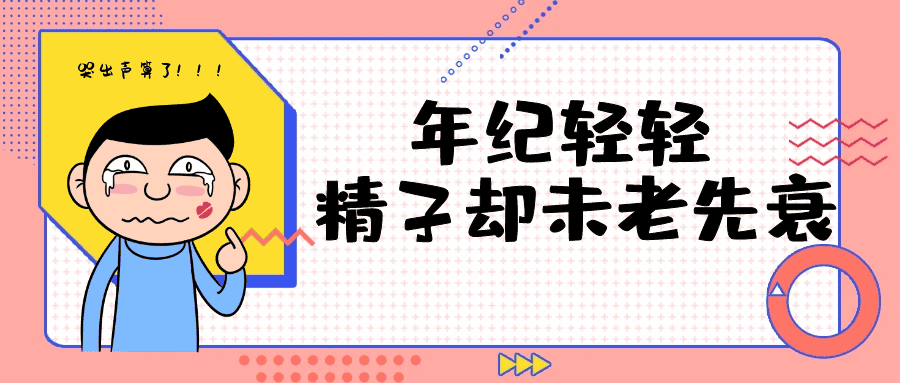 哭出声算了！！！

年纪轻轻
精子却未老先衰